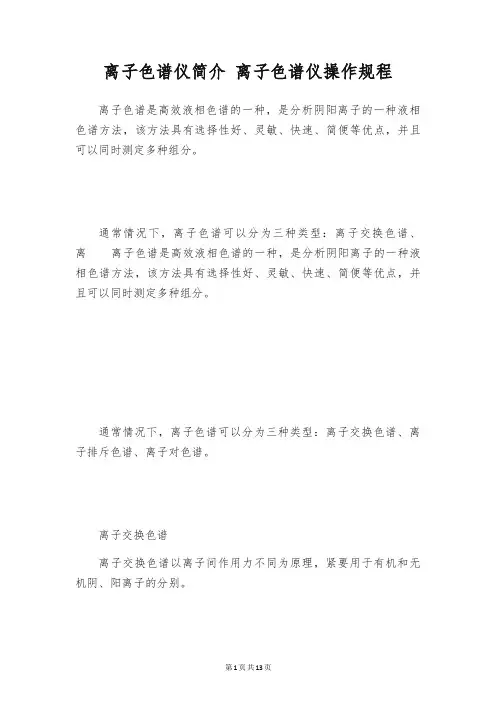 离子色谱仪简介 离子色谱仪操作规程

离子色谱是高效液相色谱的一种，是分析阴阳离子的一种液相色谱方法，该方法具有选择性好、灵敏、快速、简便等优点，并且可以同时测定多种组分。

通常情况下，离子色谱可以分为三种类型：离子交换色谱、离 离子色谱是高效液相色谱的一种，是分析阴阳离子的一种液相色谱方法，该方法具有选择性好、灵敏、快速、简便等优点，并且可以同时测定多种组分。

通常情况下，离子色谱可以分为三种类型：离子交换色谱、离子排斥色谱、离子对色谱。

离子交换色谱

离子交换色谱以离子间作用力不同为原理，紧要用于有机和无机阴、阳离子的分别。

第1页共13页